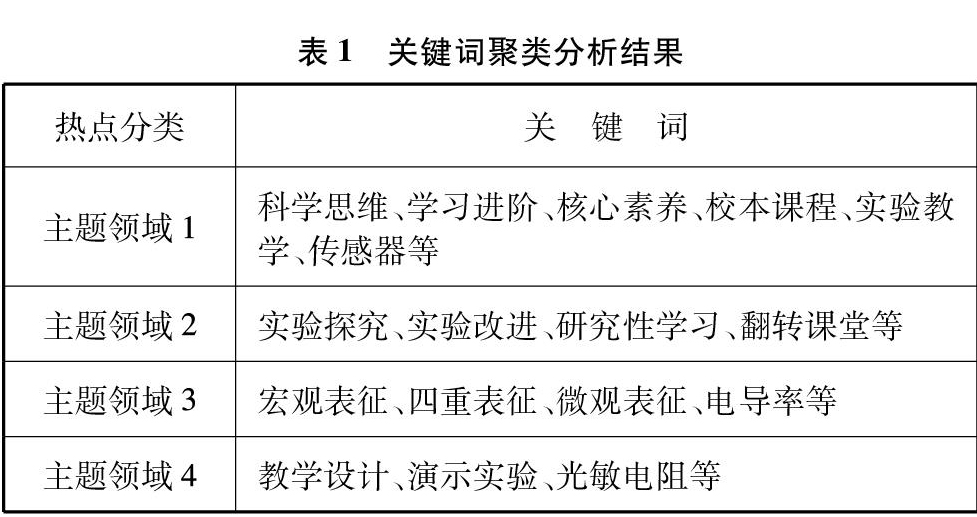 表 1　关键词聚类分析结果

| 热点分类 | 关　键　词 |
|---|---|
| 主题领域 1 | 科学思维、学习进阶、核心素养、校本课程、实验教学、传感器等 |
| 主题领域 2 | 实验探究、实验改进、研究性学习、翻转课堂等 |
| 主题领域 3 | 宏观表征、四重表征、微观表征、电导率等 |
| 主题领域 4 | 教学设计、演示实验、光敏电阻等 |